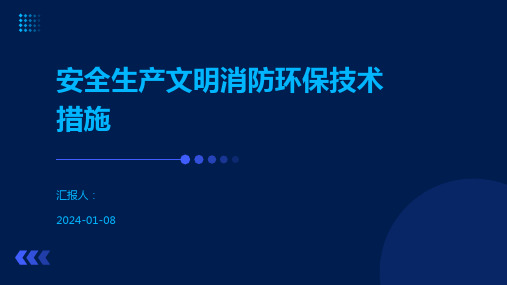 安全生产文明消防环保技术措施

汇报人：

2024-01-08